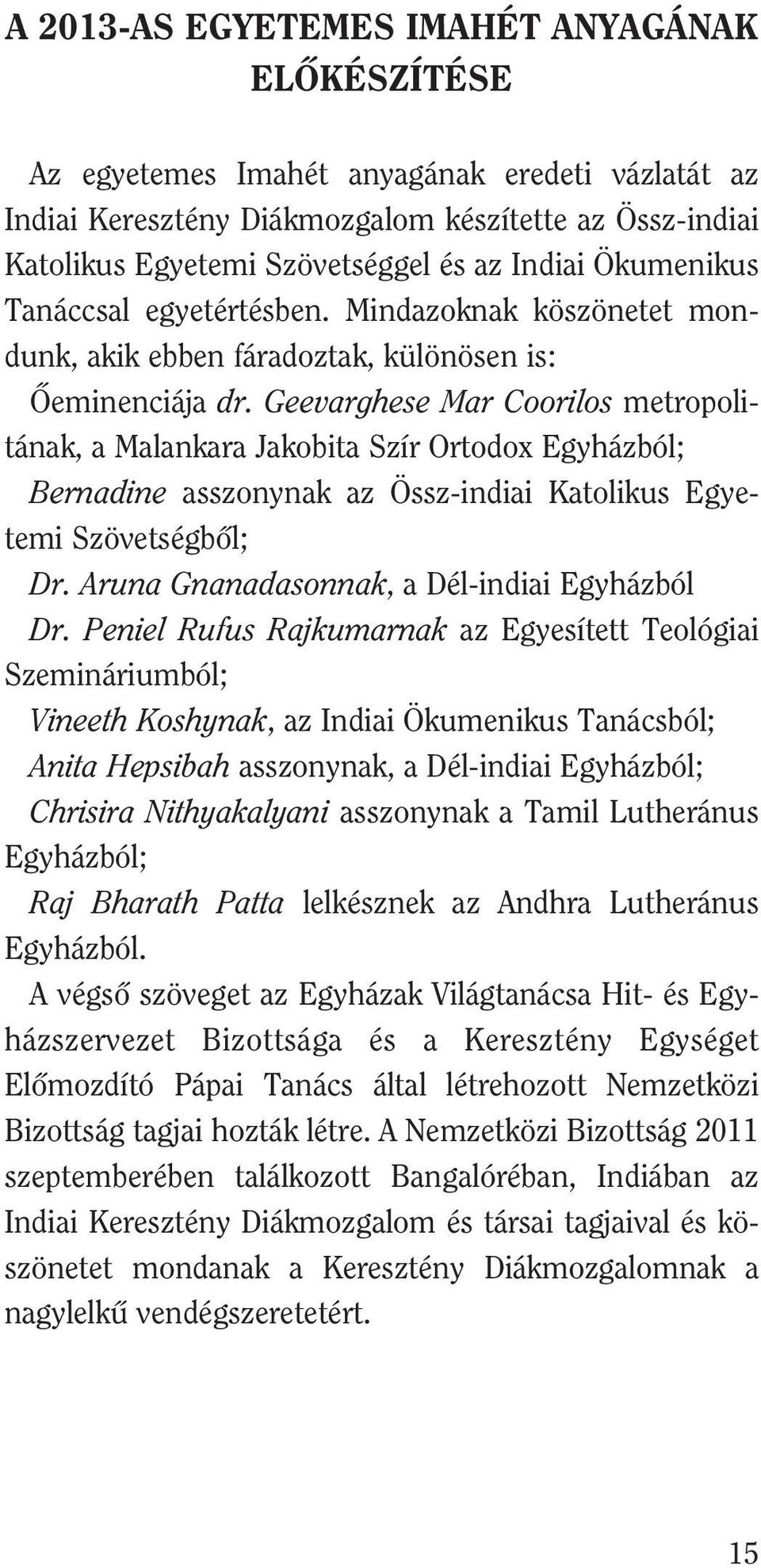 A 2013-AS EGYETEMES IMAHÉT ANYAGÁNAK ELŐKÉSZÍTÉSE

Az egyetemes Imahét anyagának eredeti vázlatát az Indiai Keresztény Diákmozgalom készítette az Össz-indiai Katolikus Egyetemi Szövetséggel és az Indiai Ökumenikus Tanáccsal egyetértésben. Mindazoknak köszönetet mondunk, akik ebben fáradoztak, különösen is:

Őeminenciája dr. Geevarghese Mar Coorilos metropolitának, a Malankara Jakobita Szír Ortodox Egyházból;

Bernadine asszonynak az Össz-indiai Katolikus Egyetemi Szövetségből;

Dr. Aruna Gnanadasonnak, a Dél-indiai Egyházból

Dr. Peniel Rufus Rajkumarnak az Egyesített Teológiai Szemináriumból;

Vineeth Koshynak, az Indiai Ökumenikus Tanácsból;

Anita Hepsibah asszonynak, a Dél-indiai Egyházból;

Chrisira Nithyakalyani asszonynak a Tamil Lutheránus Egyházból;

Raj Bharath Patta lelkésznek az Andhra Lutheránus Egyházból.

A végső szöveget az Egyházak Világtanácsa Hit- és Egyházszervezet Bizottsága és a Keresztény Egységet Előmozdító Pápai Tanács által létrehozott Nemzetközi Bizottság tagjai hozták létre. A Nemzetközi Bizottság 2011 szeptemberében találkozott Bangalóréban, Indiában az Indiai Keresztény Diákmozgalom és társai tagjaival és köszönetet mondanak a Keresztény Diákmozgalomnak a nagylelkű vendégszeretetért.

15